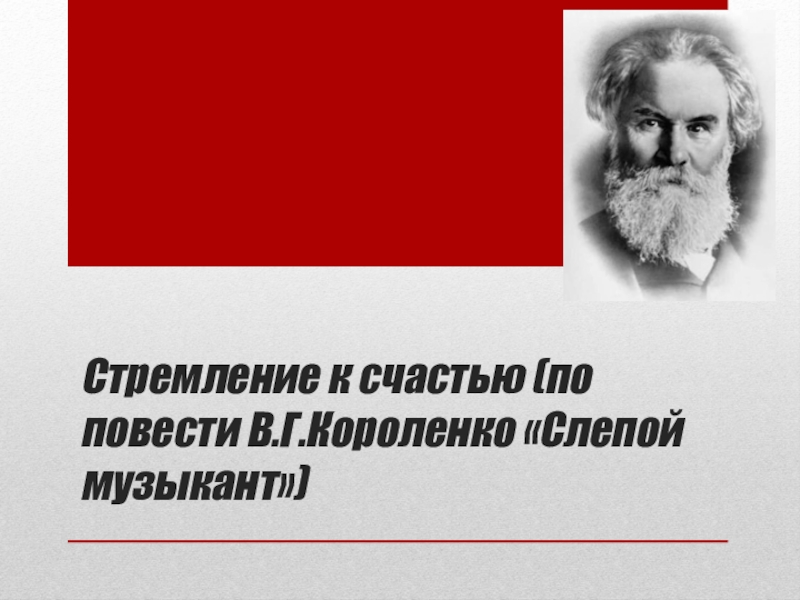 Стремление к счастью (по повести В.Г.Короленко «Слепой музыкант»)